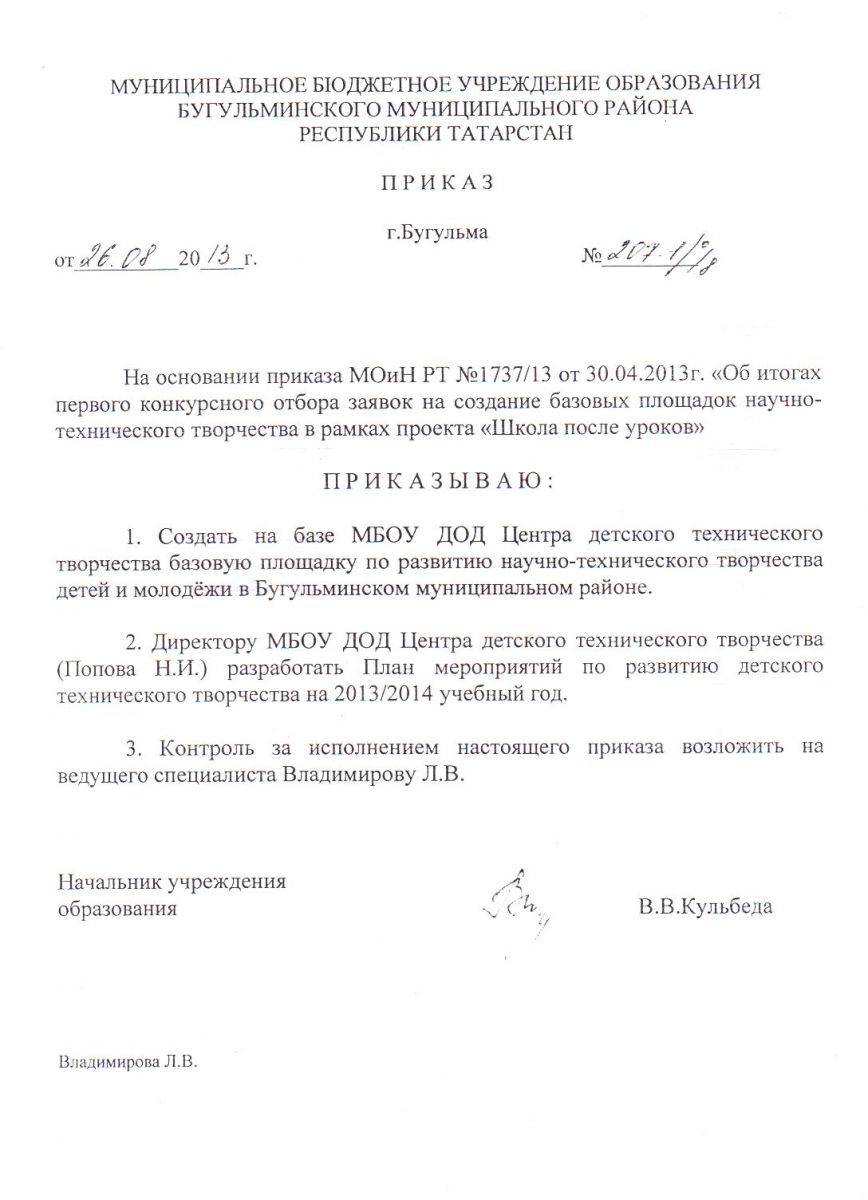 МУНИЦИПАЛЬНОЕ БЮДЖЕТНОЕ УЧРЕЖДЕНИЕ ОБРАЗОВАНИЯ
БУГУЛЬМИНСКОГО МУНИЦИПАЛЬНОГО РАЙОНА
РЕСПУБЛИКИ ТАТАРСТАН

П Р И К А З

г.Бугульма

от 26.08 20 13 г.

№ 207-1/о/д

На основании приказа МОиН РТ №1737/13 от 30.04.2013г. «Об итогах первого конкурсного отбора заявок на создание базовых площадок научно-технического творчества в рамках проекта «Школа после уроков»

П Р И К А З Ы В А Ю :

1. Создать на базе МБОУ ДОД Центра детского технического творчества базовую площадку по развитию научно-технического творчества детей и молодёжи в Бугульминском муниципальном районе.

2. Директору МБОУ ДОД Центра детского технического творчества (Попова Н.И.) разработать План мероприятий по развитию детского технического творчества на 2013/2014 учебный год.

3. Контроль за исполнением настоящего приказа возложить на ведущего специалиста Владимирову Л.В.

Начальник учреждения
образования

В.В.Кульбеда

Владимирова Л.В.